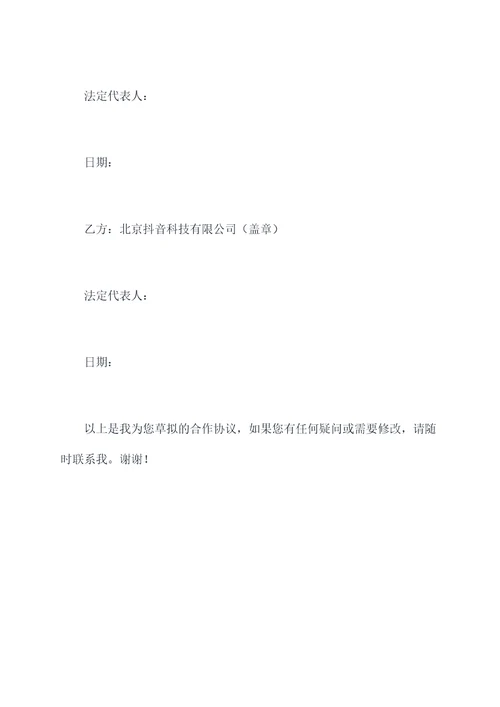 法定代表人：

日期：

乙方：北京抖音科技有限公司（盖章）

法定代表人：

日期：

以上是我为您草拟的合作协议，如果您有任何疑问或需要修改，请随时联系我。谢谢！